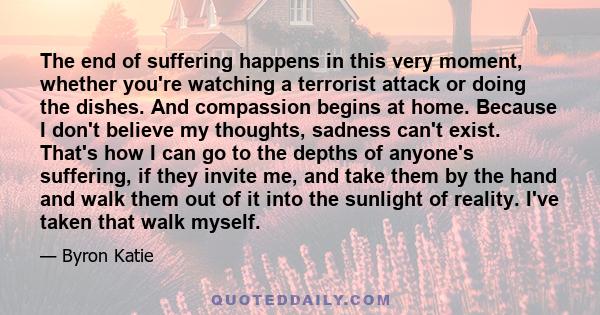 The end of suffering happens in this very moment, whether you're watching a terrorist attack or doing the dishes. And compassion begins at home. Because I don't believe my thoughts, sadness can't exist. That's how I can go to the depths of anyone's suffering, if they invite me, and take them by the hand and walk them out of it into the sunlight of reality. I've taken that walk myself.

— Byron Katie

QUOTEDDAILY.COM